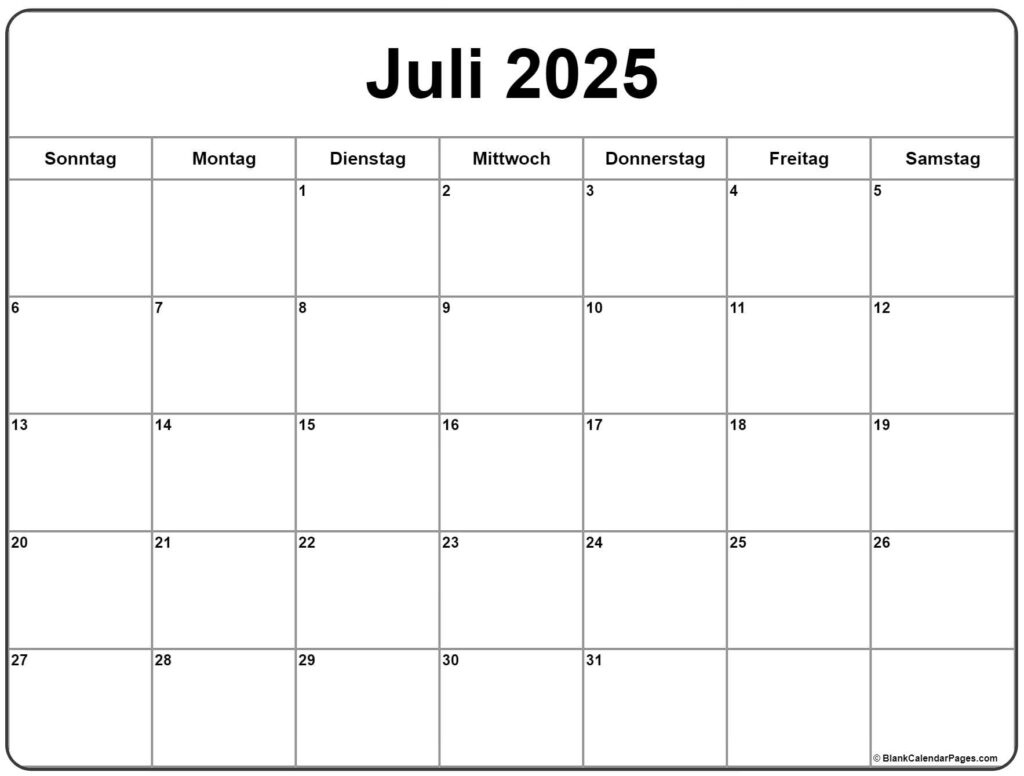 Juli 2025

| Sonntag | Montag | Dienstag | Mittwoch | Donnerstag | Freitag | Samstag |
|---|---|---|---|---|---|---|
| | | 1 | 2 | 3 | 4 | 5 |
| 6 | 7 | 8 | 9 | 10 | 11 | 12 |
| 13 | 14 | 15 | 16 | 17 | 18 | 19 |
| 20 | 21 | 22 | 23 | 24 | 25 | 26 |
| 27 | 28 | 29 | 30 | 31 | | |

© BlankCalendarPages.com